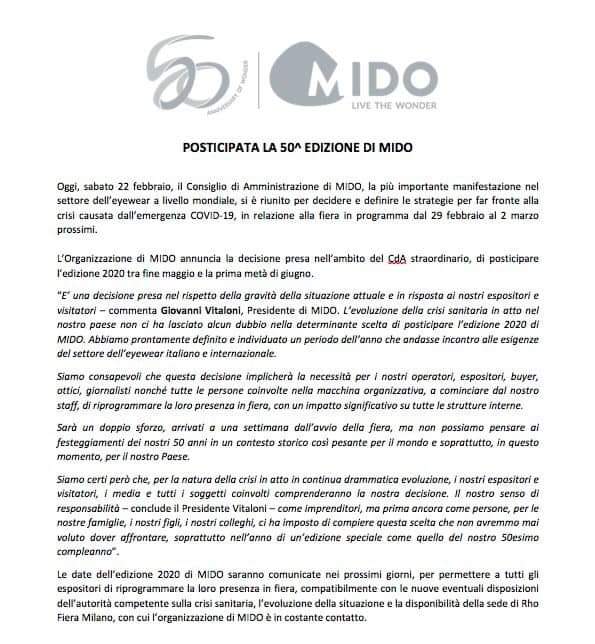 50 ANNIVERSARY OF WONDER

MIDO
LIVE THE WONDER

POSTICIPATA LA 50^ EDIZIONE DI MIDO

Oggi, sabato 22 febbraio, il Consiglio di Amministrazione di MIDO, la più importante manifestazione nel settore dell'eyewear a livello mondiale, si è riunito per decidere e definire le strategie per far fronte alla crisi causata dall'emergenza COVID-19, in relazione alla fiera in programma dal 29 febbraio al 2 marzo prossimi.

L'Organizzazione di MIDO annuncia la decisione presa nell'ambito del CdA straordinario, di posticipare l'edizione 2020 tra fine maggio e la prima metà di giugno.

"E' una decisione presa nel rispetto della gravità della situazione attuale e in risposta ai nostri espositori e visitatori – commenta Giovanni Vitaloni, Presidente di MIDO. L'evoluzione della crisi sanitaria in atto nel nostro paese non ci ha lasciato alcun dubbio nella determinante scelta di posticipare l'edizione 2020 di MIDO. Abbiamo prontamente definito e individuato un periodo dell'anno che andasse incontro alle esigenze del settore dell'eyewear italiano e internazionale.

Siamo consapevoli che questa decisione implicherà la necessità per i nostri operatori, espositori, buyer, ottici, giornalisti nonché tutte le persone coinvolte nella macchina organizzativa, a cominciare dal nostro staff, di riprogrammare la loro presenza in fiera, con un impatto significativo su tutte le strutture interne.

Sarà un doppio sforzo, arrivati a una settimana dall'avvio della fiera, ma non possiamo pensare ai festeggiamenti dei nostri 50 anni in un contesto storico così pesante per il mondo e soprattutto, in questo momento, per il nostro Paese.

Siamo certi però che, per la natura della crisi in atto in continua drammatica evoluzione, i nostri espositori e visitatori, i media e tutti i soggetti coinvolti comprenderanno la nostra decisione. Il nostro senso di responsabilità – conclude il Presidente Vitaloni – come imprenditori, ma prima ancora come persone, per le nostre famiglie, i nostri figli, i nostri colleghi, ci ha imposto di compiere questa scelta che non avremmo mai voluto dover affrontare, soprattutto nell'anno di un'edizione speciale come quella del nostro 50esimo compleanno".

Le date dell'edizione 2020 di MIDO saranno comunicate nei prossimi giorni, per permettere a tutti gli espositori di riprogrammare la loro presenza in fiera, compatibilmente con le nuove eventuali disposizioni dell'autorità competente sulla crisi sanitaria, l'evoluzione della situazione e la disponibilità della sede di Rho Fiera Milano, con cui l'organizzazione di MIDO è in costante contatto.